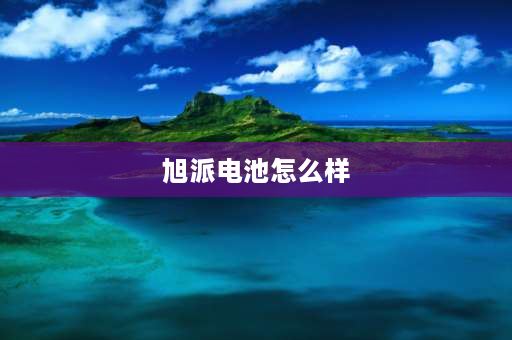 旭派电池怎么样